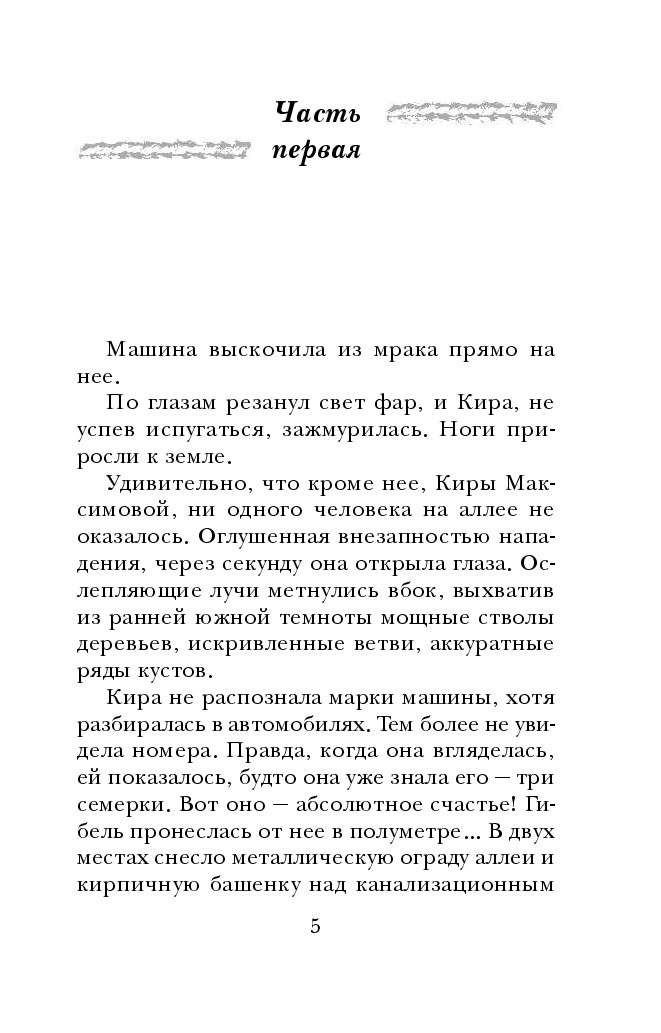 Часть
первая

Машина выскочила из мрака прямо на нее.

По глазам резанул свет фар, и Кира, не успев испугаться, зажмурилась. Ноги приросли к земле.

Удивительно, что кроме нее, Киры Максимовой, ни одного человека на аллее не оказалось. Оглушенная внезапностью нападения, через секунду она открыла глаза. Ослепляющие лучи метнулись вбок, выхватив из ранней южной темноты мощные стволы деревьев, искривленные ветви, аккуратные ряды кустов.

Кира не распознала марки машины, хотя разбиралась в автомобилях. Тем более не увидела номера. Правда, когда она вгляделась, ей показалось, будто она уже знала его — три семерки. Вот оно — абсолютное счастье! Гибель пронеслась от нее в полуметре... В двух местах снесло металлическую ограду аллеи и кирпичную башенку над канализационным

5